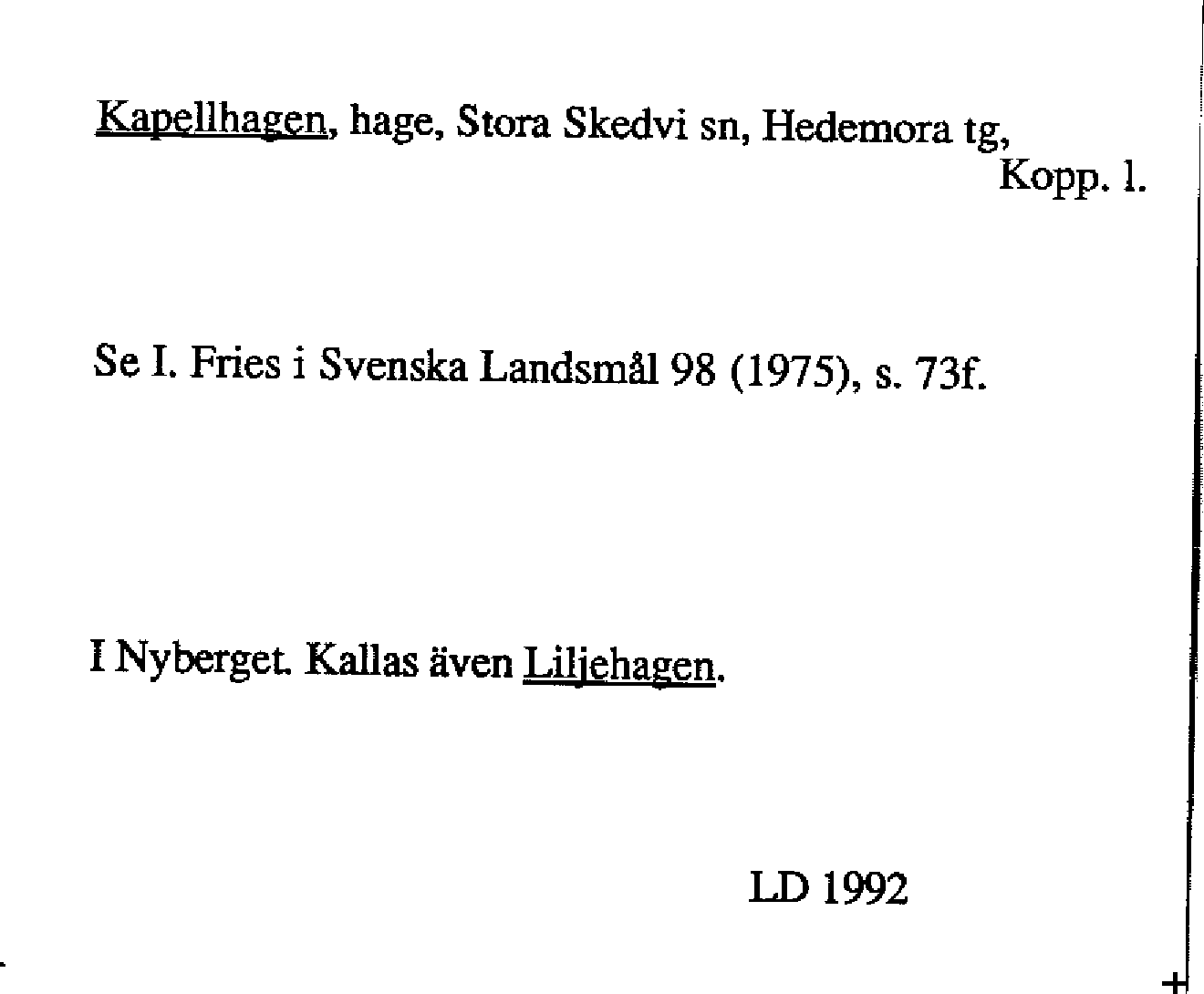 Kapellhagen, hage, Stora Skedvi sn, Hedemora tg,
Kopp. l.

Se I. Fries i Svenska Landsmål 98 (1975), s. 73f.

I Nyberget. Kallas även Liljehagen.

LD 1992